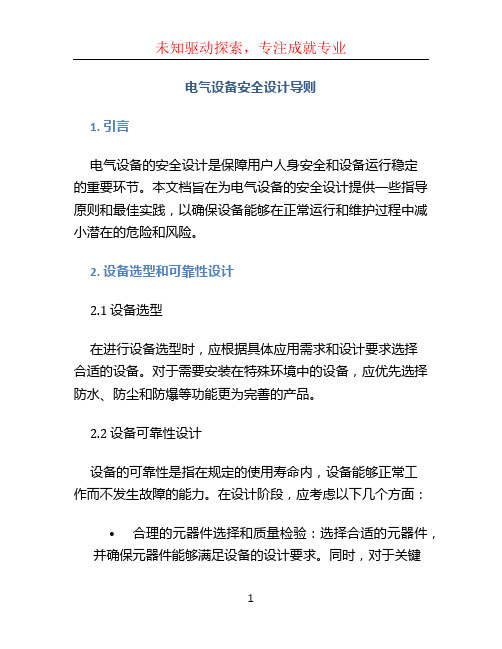 未知驱动探索，专注成就专业

电气设备安全设计导则

1. 引言

电气设备的安全设计是保障用户人身安全和设备运行稳定的重要环节。本文档旨在为电气设备的安全设计提供一些指导原则和最佳实践，以确保设备能够在正常运行和维护过程中减小潜在的危险和风险。

2. 设备选型和可靠性设计

2.1 设备选型

在进行设备选型时，应根据具体应用需求和设计要求选择合适的设备。对于需要安装在特殊环境中的设备，应优先选择防水、防尘和防爆等功能更为完善的产品。

2.2 设备可靠性设计

设备的可靠性是指在规定的使用寿命内，设备能够正常工作而不发生故障的能力。在设计阶段，应考虑以下几个方面：

• 合理的元器件选择和质量检验：选择合适的元器件，并确保元器件能够满足设备的设计要求。同时，对于关键

1